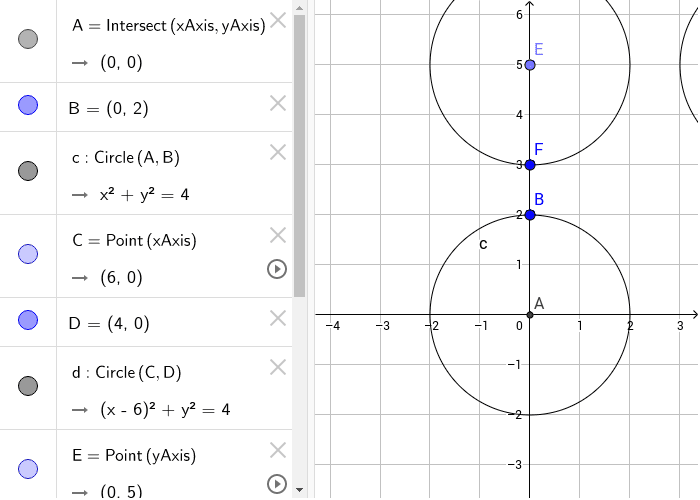 A = Intersect (xAxis, yAxis)
→ (0, 0)

B = (0, 2)

c : Circle (A, B)
→ $x^2 + y^2 = 4$

C = Point (xAxis)
→ (6, 0)

D = (4, 0)

d : Circle (C, D)
→ $(x - 6)^2 + y^2 = 4$

E = Point (yAxis)
→ (0, 5)

6
E
5
4
F
3
B
2
c
1
A
−4 −3 −2 −1 0 1 2 3
−1
−2
−3